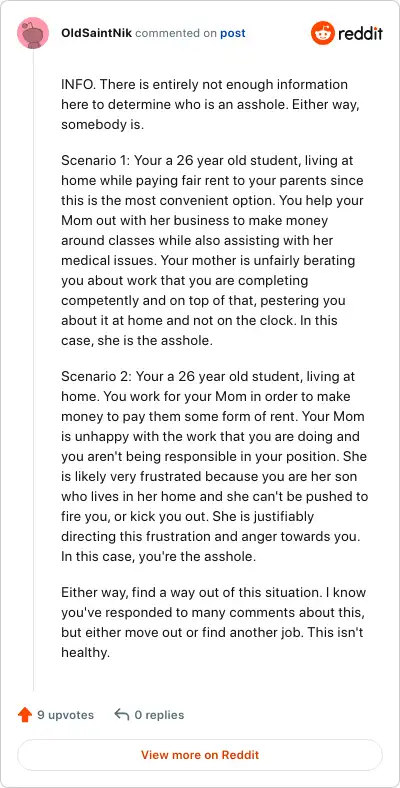 OldSaintNik commented on post

reddit

INFO. There is entirely not enough information here to determine who is an asshole. Either way, somebody is.

Scenario 1: Your a 26 year old student, living at home while paying fair rent to your parents since this is the most convenient option. You help your Mom out with her business to make money around classes while also assisting with her medical issues. Your mother is unfairly berating you about work that you are completing competently and on top of that, pestering you about it at home and not on the clock. In this case, she is the asshole.

Scenario 2: Your a 26 year old student, living at home. You work for your Mom in order to make money to pay them some form of rent. Your Mom is unhappy with the work that you are doing and you aren't being responsible in your position. She is likely very frustrated because you are her son who lives in her home and she can't be pushed to fire you, or kick you out. She is justifiably directing this frustration and anger towards you. In this case, you're the asshole.

Either way, find a way out of this situation. I know you've responded to many comments about this, but either move out or find another job. This isn't healthy.

9 upvotes

0 replies

View more on Reddit